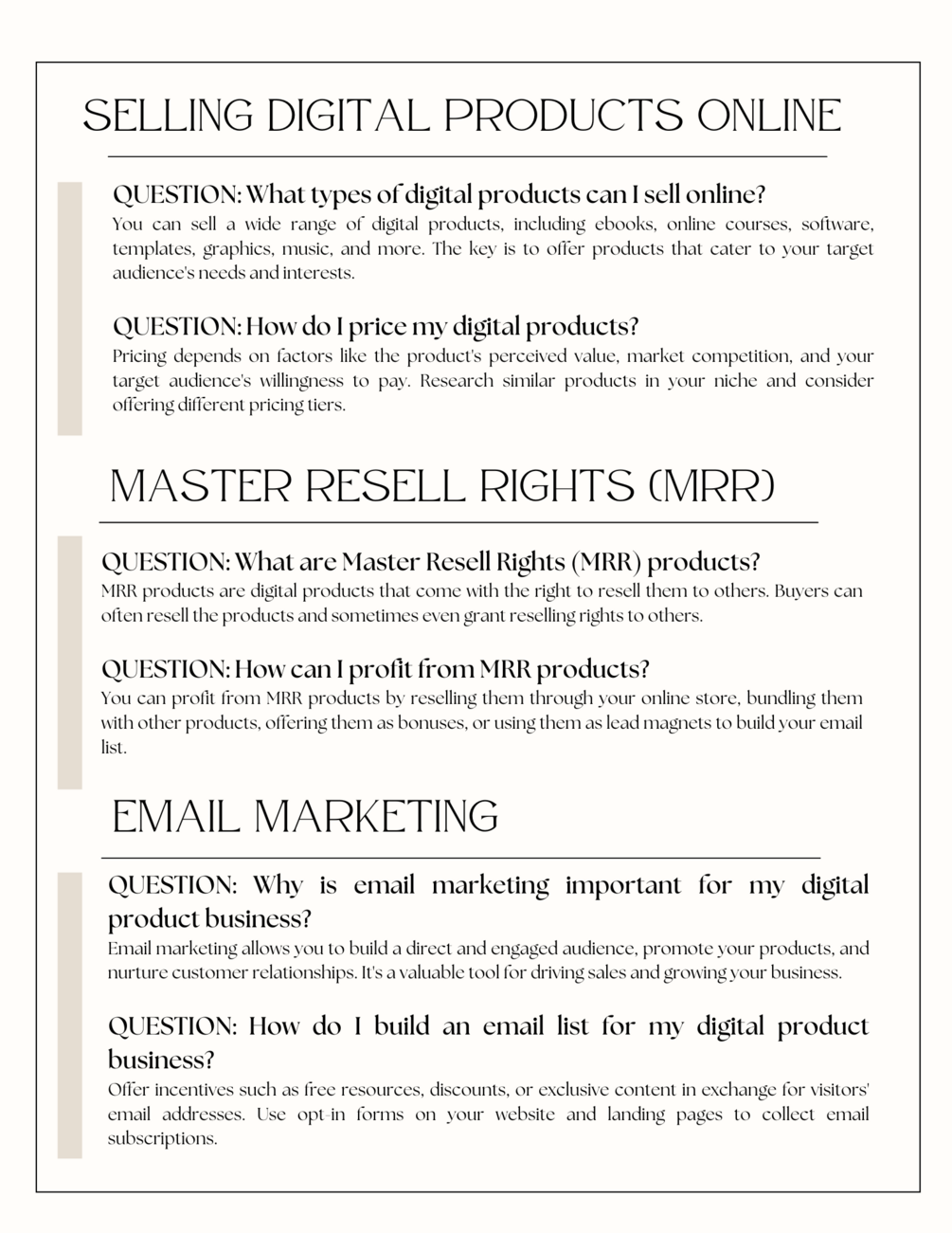 SELLING DIGITAL PRODUCTS ONLINE

QUESTION: What types of digital products can I sell online?
You can sell a wide range of digital products, including ebooks, online courses, software, templates, graphics, music, and more. The key is to offer products that cater to your target audience's needs and interests.

QUESTION: How do I price my digital products?
Pricing depends on factors like the product's perceived value, market competition, and your target audience's willingness to pay. Research similar products in your niche and consider offering different pricing tiers.

MASTER RESELL RIGHTS (MRR)

QUESTION: What are Master Resell Rights (MRR) products?
MRR products are digital products that come with the right to resell them to others. Buyers can often resell the products and sometimes even grant reselling rights to others.

QUESTION: How can I profit from MRR products?
You can profit from MRR products by reselling them through your online store, bundling them with other products, offering them as bonuses, or using them as lead magnets to build your email list.

EMAIL MARKETING

QUESTION: Why is email marketing important for my digital product business?
Email marketing allows you to build a direct and engaged audience, promote your products, and nurture customer relationships. It's a valuable tool for driving sales and growing your business.

QUESTION: How do I build an email list for my digital product business?
Offer incentives such as free resources, discounts, or exclusive content in exchange for visitors' email addresses. Use opt-in forms on your website and landing pages to collect email subscriptions.